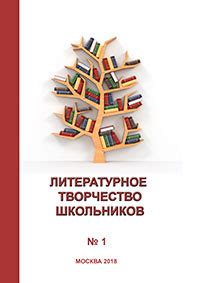 ЛИТЕРАТУРНОЕ ТВОРЧЕСТВО ШКОЛЬНИКОВ

№ 1

МОСКВА 2018